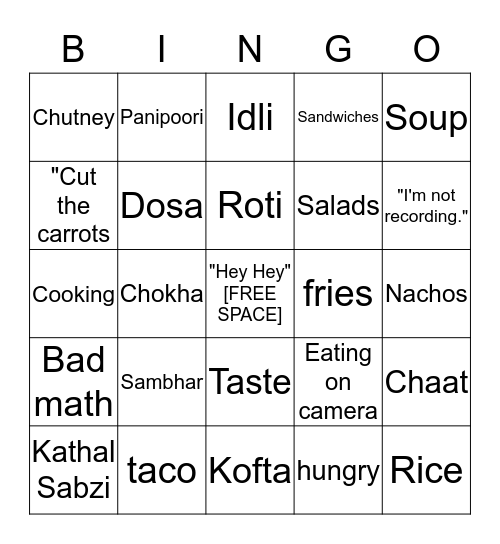 | B | I | N | G | O |
|---|---|---|---|---|
| Chutney | Panipoori | Idli | Sandwiches | Soup |
| "Cut the carrots | Dosa | Roti | Salads | "I'm not recording." |
| Cooking | Chokha | "Hey Hey" [FREE SPACE] | fries | Nachos |
| Bad math | Sambhar | Taste | Eating on camera | Chaat |
| Kathal Sabzi | taco | Kofta | hungry | Rice |